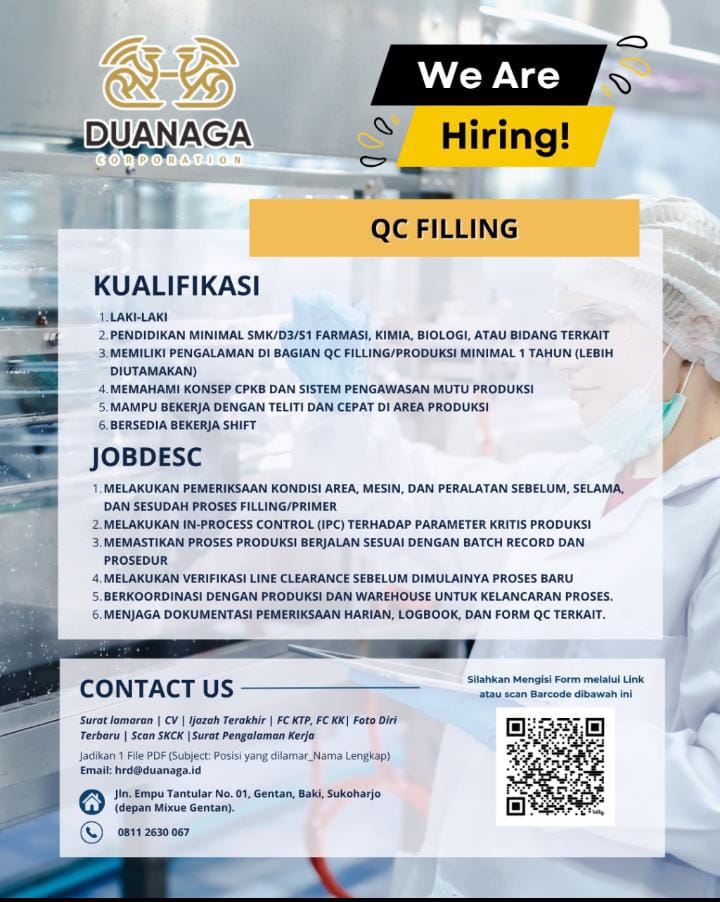 DUANAGA
CORPORATION

We Are
Hiring!

QC FILLING

KUALIFIKASI

1. LAKI-LAKI
2. PENDIDIKAN MINIMAL SMK/D3/S1 FARMASI, KIMIA, BIOLOGI, ATAU BIDANG TERKAIT
3. MEMILIKI PENGALAMAN DI BAGIAN QC FILLING/PRODUKSI MINIMAL 1 TAHUN (LEBIH DIUTAMAKAN)
4. MEMAHAMI KONSEP CPKB DAN SISTEM PENGAWASAN MUTU PRODUKSI
5. MAMPU BEKERJA DENGAN TELITI DAN CEPAT DI AREA PRODUKSI
6. BERSEDIA BEKERJA SHIFT

JOBDESC

1. MELAKUKAN PEMERIKSAAN KONDISI AREA, MESIN, DAN PERALATAN SEBELUM, SELAMA, DAN SESUDAH PROSES FILLING/PRIMER
2. MELAKUKAN IN-PROCESS CONTROL (IPC) TERHADAP PARAMETER KRITIS PRODUKSI
3. MEMASTIKAN PROSES PRODUKSI BERJALAN SESUAI DENGAN BATCH RECORD DAN PROSEDUR
4. MELAKUKAN VERIFIKASI LINE CLEARANCE SEBELUM DIMULAINYA PROSES BARU
5. BERKOORDINASI DENGAN PRODUKSI DAN WAREHOUSE UNTUK KELANCARAN PROSES.
6. MENJAGA DOKUMENTASI PEMERIKSAAN HARIAN, LOGBOOK, DAN FORM QC TERKAIT.

CONTACT US

Surat lamaran | CV | Ijazah Terakhir | FC KTP, FC KK| Foto Diri Terbaru | Scan SKCK |Surat Pengalaman Kerja

Jadikan 1 File PDF (Subject: Posisi yang dilamar_Nama Lengkap)
Email: hrd@duanaga.id

Jln. Empu Tantular No. 01, Gentan, Baki, Sukoharjo
(depan Mixue Gentan).

0811 2630 067

Silahkan Mengisi Form melalui Link atau scan Barcode dibawah ini